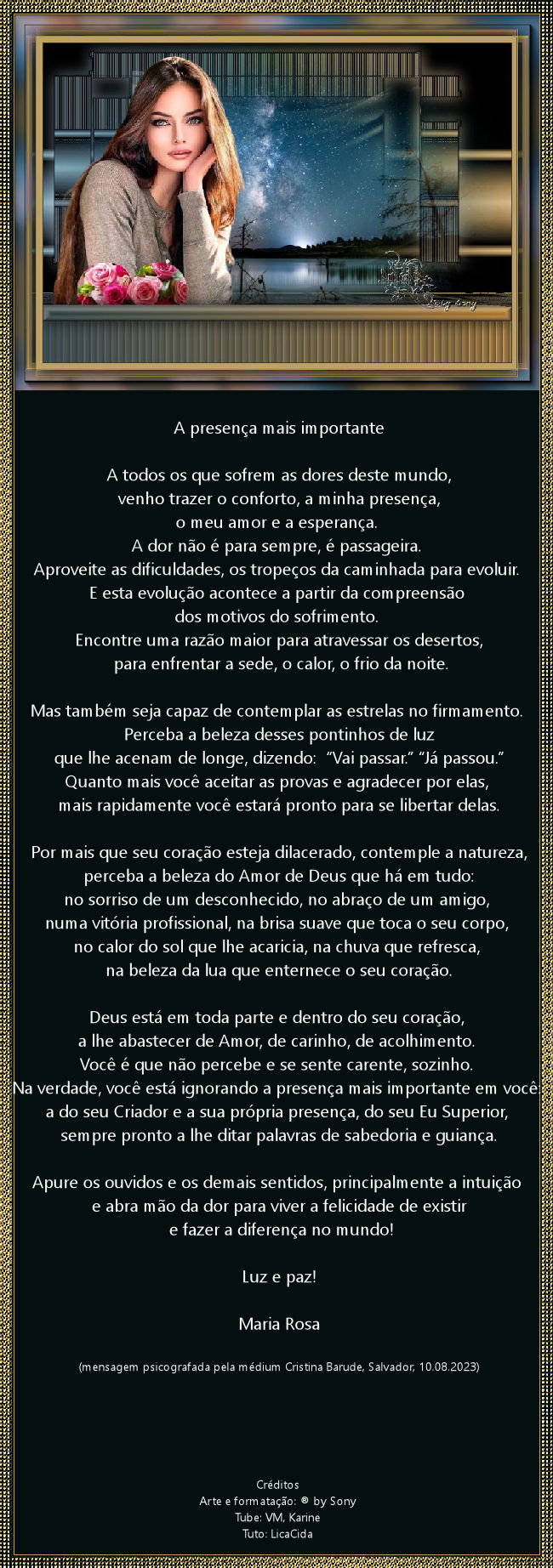 A presença mais importante

A todos os que sofrem as dores deste mundo,
venho trazer o conforto, a minha presença,
o meu amor e a esperança.
A dor não é para sempre, é passageira.
Aproveite as dificuldades, os tropeços da caminhada para evoluir.
E esta evolução acontece a partir da compreensão
dos motivos do sofrimento.
Encontre uma razão maior para atravessar os desertos,
para enfrentar a sede, o calor, o frio da noite.

Mas também seja capaz de contemplar as estrelas no firmamento.
Perceba a beleza desses pontinhos de luz
que lhe acenam de longe, dizendo: "Vai passar." "Já passou."
Quanto mais você aceitar as provas e agradecer por elas,
mais rapidamente você estará pronto para se libertar delas.

Por mais que seu coração esteja dilacerado, contemple a natureza,
perceba a beleza do Amor de Deus que há em tudo:
no sorriso de um desconhecido, no abraço de um amigo,
numa vitória profissional, na brisa suave que toca o seu corpo,
no calor do sol que lhe acaricia, na chuva que refresca,
na beleza da lua que enternece o seu coração.

Deus está em toda parte e dentro do seu coração,
a lhe abastecer de Amor, de carinho, de acolhimento.
Você é que não percebe e se sente carente, sozinho.
Na verdade, você está ignorando a presença mais importante em você:
a do seu Criador e a sua própria presença, do seu Eu Superior,
sempre pronto a lhe ditar palavras de sabedoria e guiança.

Apure os ouvidos e os demais sentidos, principalmente a intuição
e abra mão da dor para viver a felicidade de existir
e fazer a diferença no mundo!

Luz e paz!

Maria Rosa

(mensagem psicografada pela médium Cristina Barude, Salvador, 10.08.2023)

Créditos
Arte e formatação: ® by Sony
Tube: VM, Karine
Tuto: LicaCida